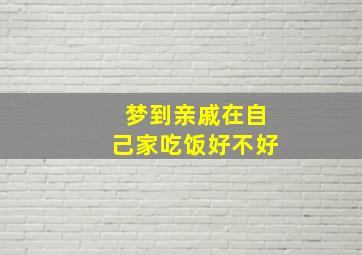 梦到亲戚在自己家吃饭好不好